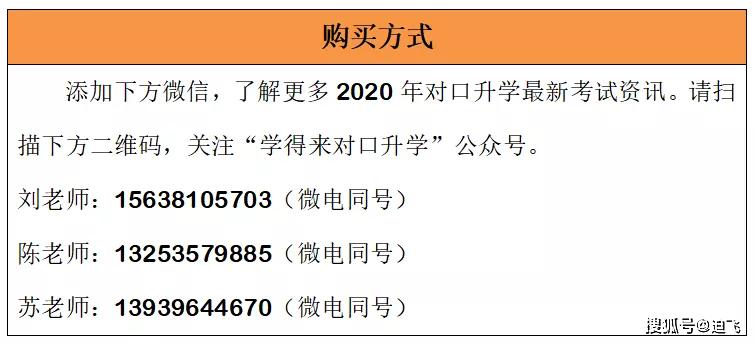 购买方式

添加下方微信，了解更多 2020 年对口升学最新考试资讯。请扫描下方二维码，关注“学得来对口升学”公众号。

刘老师：15638105703（微电同号）

陈老师：13253579885（微电同号）

苏老师：13939644670（微电同号）

搜狐号@迪飞